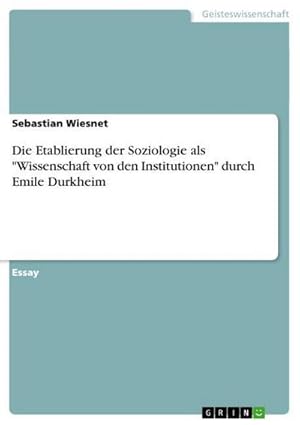 Geisteswissenschaft

Sebastian Wiesnet

Die Etablierung der Soziologie als "Wissenschaft von den Institutionen" durch Emile Durkheim

Essay

GRIN